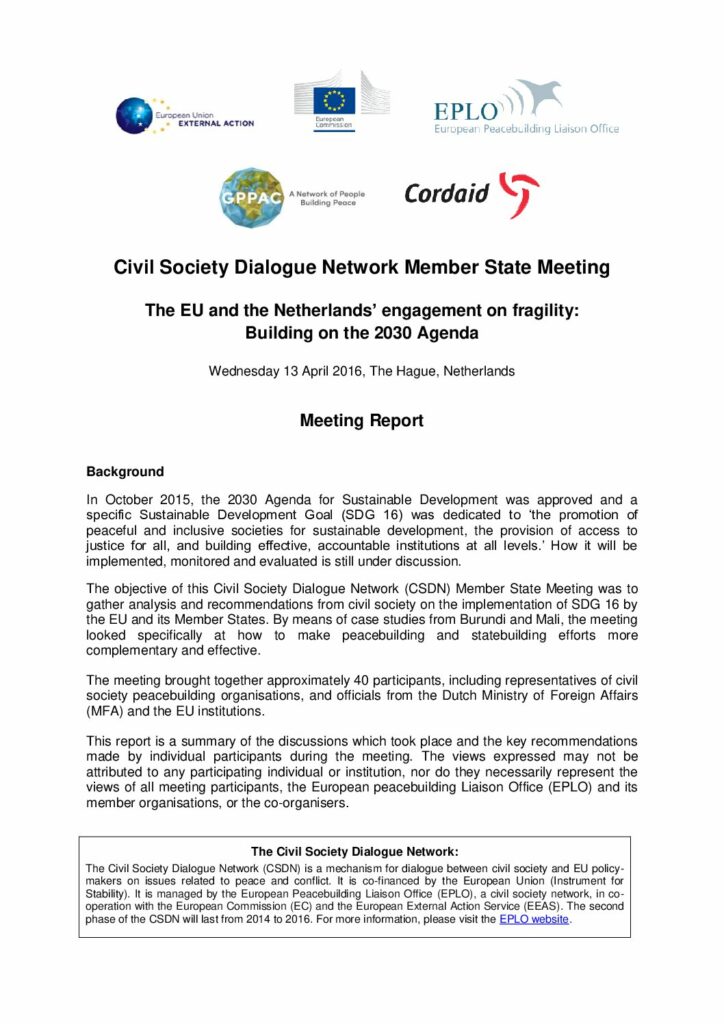 European Union EXTERNAL ACTION

European Commission

EPLO
European Peacebuilding Liaison Office

GPPAC A Network of People Building Peace

Cordaid

Civil Society Dialogue Network Member State Meeting

The EU and the Netherlands' engagement on fragility: Building on the 2030 Agenda

Wednesday 13 April 2016, The Hague, Netherlands

Meeting Report

Background

In October 2015, the 2030 Agenda for Sustainable Development was approved and a specific Sustainable Development Goal (SDG 16) was dedicated to 'the promotion of peaceful and inclusive societies for sustainable development, the provision of access to justice for all, and building effective, accountable institutions at all levels.' How it will be implemented, monitored and evaluated is still under discussion.

The objective of this Civil Society Dialogue Network (CSDN) Member State Meeting was to gather analysis and recommendations from civil society on the implementation of SDG 16 by the EU and its Member States. By means of case studies from Burundi and Mali, the meeting looked specifically at how to make peacebuilding and statebuilding efforts more complementary and effective.

The meeting brought together approximately 40 participants, including representatives of civil society peacebuilding organisations, and officials from the Dutch Ministry of Foreign Affairs (MFA) and the EU institutions.

This report is a summary of the discussions which took place and the key recommendations made by individual participants during the meeting. The views expressed may not be attributed to any participating individual or institution, nor do they necessarily represent the views of all meeting participants, the European peacebuilding Liaison Office (EPLO) and its member organisations, or the co-organisers.

The Civil Society Dialogue Network:
The Civil Society Dialogue Network (CSDN) is a mechanism for dialogue between civil society and EU policy-makers on issues related to peace and conflict. It is co-financed by the European Union (Instrument for Stability). It is managed by the European Peacebuilding Liaison Office (EPLO), a civil society network, in co-operation with the European Commission (EC) and the European External Action Service (EEAS). The second phase of the CSDN will last from 2014 to 2016. For more information, please visit the EPLO website.